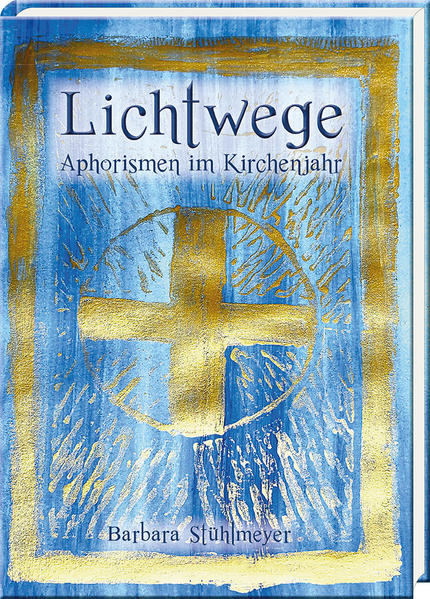 Lichtwege
Aphorismen im Kirchenjahr

Barbara Stühlmeyer